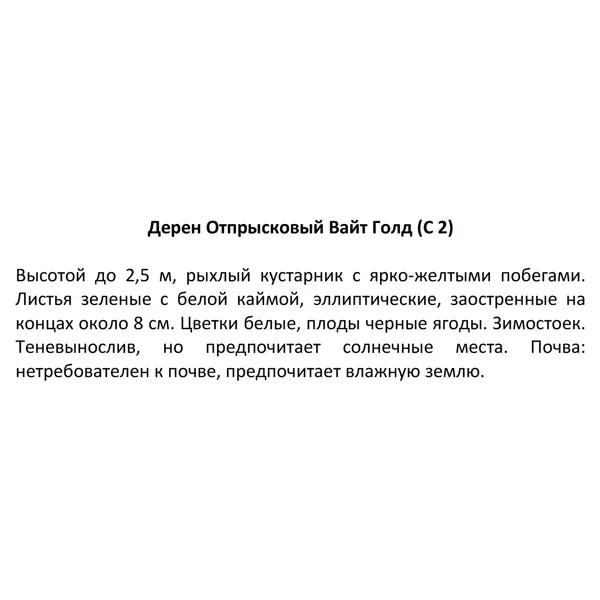 Дерен Отпрысковый Вайт Голд (С 2)

Высотой до 2,5 м, рыхлый кустарник с ярко-желтыми побегами. Листья зеленые с белой каймой, эллиптические, заостренные на концах около 8 см. Цветки белые, плоды черные ягоды. Зимостоек. Теневынослив, но предпочитает солнечные места. Почва: нетребователен к почве, предпочитает влажную землю.